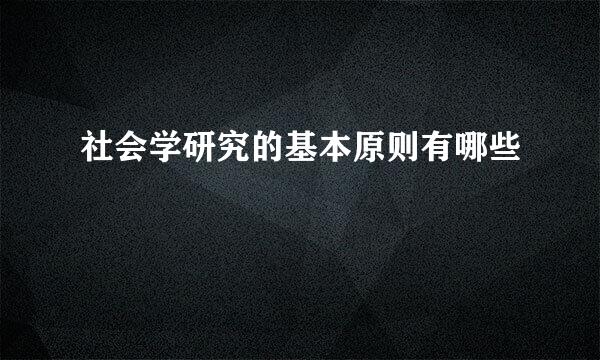 社会学研究的基本原则有哪些